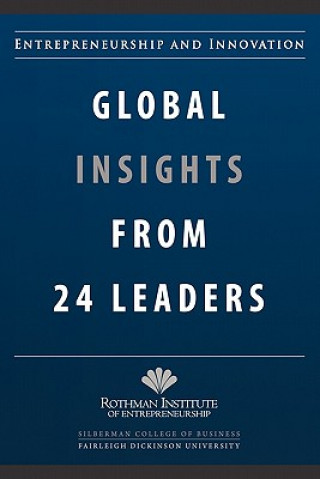 ENTREPRENEURSHIP AND INNOVATION

GLOBAL
INSIGHTS
FROM
24 LEADERS

ROTHMAN INSTITUTE
OF ENTREPRENEURSHIP

SILBERMAN COLLEGE OF BUSINESS
FAIRLEIGH DICKINSON UNIVERSITY